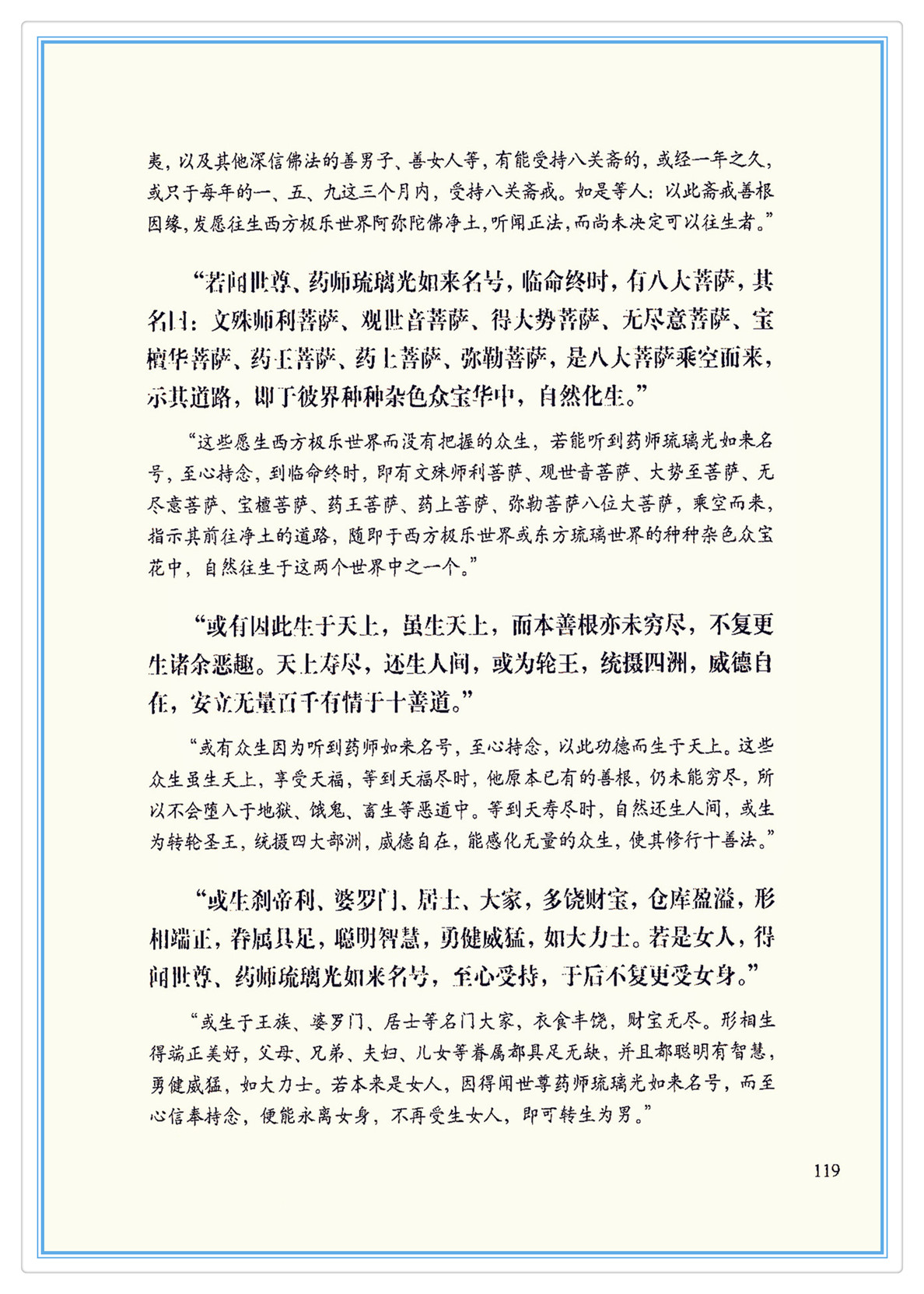 夷，以及其他深信佛法的善男子、善女人等，有能受持八关斋的，或经一年之久，或只于每年的一、五、九这三个月内，受持八关斋戒。如是等人：以此斋戒善根因缘，发愿往生西方极乐世界阿弥陀佛净土，听闻正法，而尚未决定可以往生者。”

“若闻世尊、药师琉璃光如来名号，临命终时，有八大菩萨，其名曰：文殊师利菩萨、观世音菩萨、得大势菩萨、无尽意菩萨、宝檀华菩萨、药王菩萨、药上菩萨、弥勒菩萨，是八大菩萨乘空而来，示其道路，即于彼界种种杂色众宝华中，自然化生。”

“这些愿生西方极乐世界而没有把握的众生，若能听到药师琉璃光如来名号，至心持念，到临命终时，即有文殊师利菩萨、观世音菩萨、大势至菩萨、无尽意菩萨、宝檀菩萨、药王菩萨、药上菩萨、弥勒菩萨八位大菩萨，乘空而来，指示其前往净土的道路，随即于西方极乐世界或东方琉璃世界的种种杂色众宝花中，自然往生于这两个世界中之一个。”

“或有因此生于天上，虽生天上，而本善根亦未穷尽，不复更生诸余恶趣。天上寿尽，还生人间，或为轮王，统摄四洲，威德自在，安立无量百千有情于十善道。”

“或有众生因为听到药师如来名号，至心持念，以此功德而生于天上。这些众生虽生天上，享受天福，等到天福尽时，他原本已有的善根，仍未能穷尽，所以不会堕入于地狱、饿鬼、畜生等恶道中。等到天寿尽时，自然还生人间，或生为转轮圣王，统摄四大部洲，威德自在，能感化无量的众生，使其修行十善法。”

“或生刹帝利、婆罗门、居士、大家，多饶财宝，仓库盈溢，形相端正，眷属具足，聪明智慧，勇健威猛，如大力士。若是女人，得闻世尊、药师琉璃光如来名号，至心受持，于后不复更受女身。”

“或生于王族、婆罗门、居士等名门大家，衣食丰饶，财宝无尽。形相生得端正美好，父母、兄弟、夫妇、儿女等眷属都具足无缺，并且都聪明有智慧，勇健威猛，如大力士。若本来是女人，因得闻世尊药师琉璃光如来名号，而至心信奉持念，便能永离女身，不再受生女人，即可转生为男。”

119